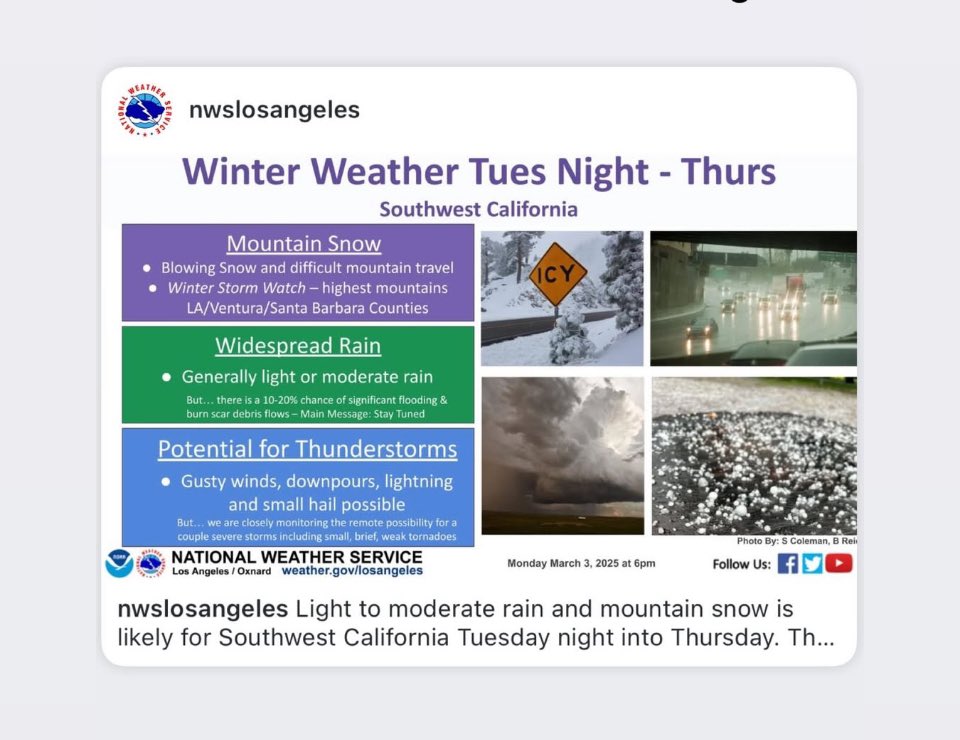 nwslosangeles

Winter Weather Tues Night - Thurs

Southwest California

Mountain Snow
• Blowing Snow and difficult mountain travel
• Winter Storm Watch – highest mountains LA/Ventura/Santa Barbara Counties

Widespread Rain
• Generally light or moderate rain
But… there is a 10-20% chance of significant flooding & burn scar debris flows – Main Message: Stay Tuned

Potential for Thunderstorms
• Gusty winds, downpours, lightning and small hail possible
But… we are closely monitoring the remote possibility for a couple severe storms including small, brief, weak tornadoes

ICY

Photo By: S Coleman, B Rei

NATIONAL WEATHER SERVICE
Los Angeles / Oxnard weather.gov/losangeles

Monday March 3, 2025 at 6pm

Follow Us:

nwslosangeles Light to moderate rain and mountain snow is likely for Southwest California Tuesday night into Thursday. Th...